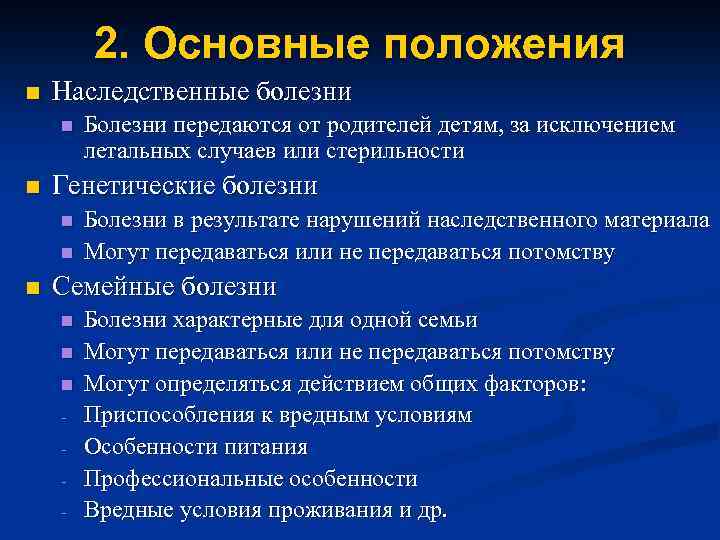 2. Основные положения

Наследственные болезни

Болезни передаются от родителей детям, за исключением летальных случаев или стерильности

Генетические болезни

Болезни в результате нарушений наследственного материала

Могут передаваться или не передаваться потомству

Семейные болезни

Болезни характерные для одной семьи

Могут передаваться или не передаваться потомству

Могут определяться действием общих факторов:

- Приспособления к вредным условиям
- Особенности питания
- Профессиональные особенности
- Вредные условия проживания и др.